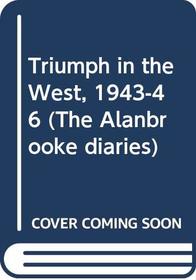 Triumph in the West, 1943-46 (The Alanbrooke diaries)

COVER COMING SOON